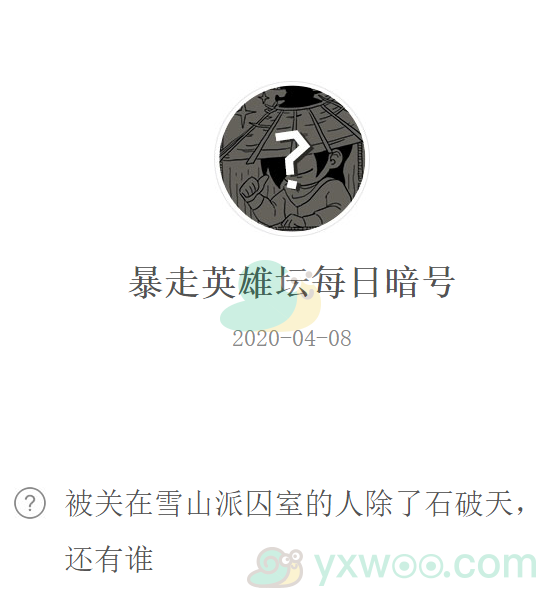 ?

暴走英雄坛每日暗号

2020-04-08

?

被关在雪山派囚室的人除了石破天，还有谁

yxwoo.com